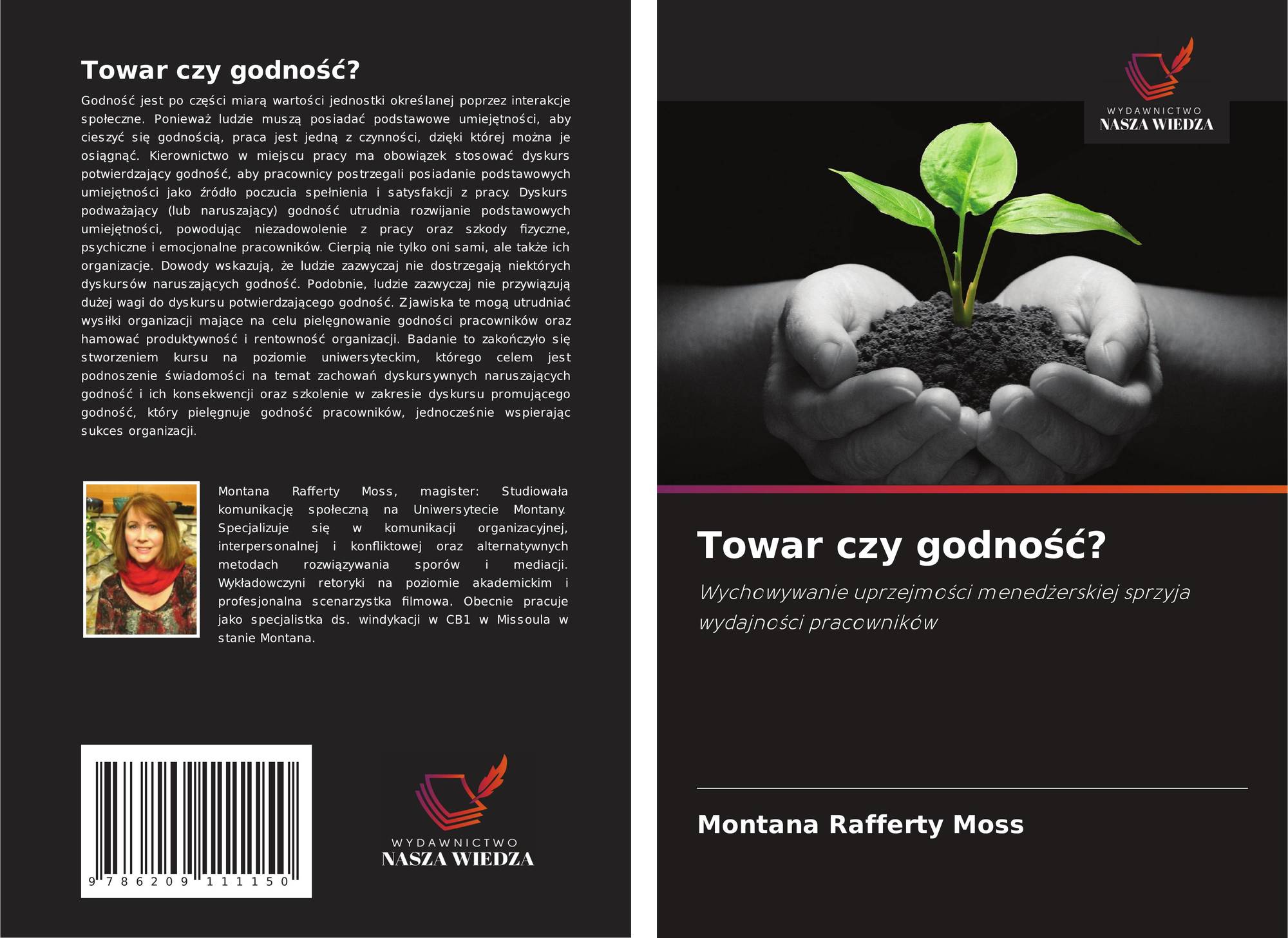 Towar czy godność?

Godność jest po części miarą wartości jednostki określanej poprzez interakcje społeczne. Ponieważ ludzie muszą posiadać podstawowe umiejętności, aby cieszyć się godnością, praca jest jedną z czynności, dzięki której można je osiągnąć. Kierownictwo w miejscu pracy ma obowiązek stosować dyskurs potwierdzający godność, aby pracownicy postrzegali posiadanie podstawowych umiejętności jako źródło poczucia spełnienia i satysfakcji z pracy. Dyskurs podważający (lub naruszający) godność utrudnia rozwijanie podstawowych umiejętności, powodując niezadowolenie z pracy oraz szkody fizyczne, psychiczne i emocjonalne pracowników. Cierpią nie tylko oni sami, ale także ich organizacje. Dowody wskazują, że ludzie zazwyczaj nie dostrzegają niektórych dyskursów naruszających godność. Podobnie, ludzie zazwyczaj nie przywiązują dużej wagi do dyskursu potwierdzającego godność. Zjawiska te mogą utrudniać wysiłki organizacji mające na celu pielęgnowanie godności pracowników oraz hamować produktywność i rentowność organizacji. Badanie to zakończyło się stworzeniem kursu na poziomie uniwersyteckim, którego celem jest podnoszenie świadomości na temat zachowań dyskursywnych naruszających godność i ich konsekwencji oraz szkolenie w zakresie dyskursu promującego godność, który pielęgnuje godność pracowników, jednocześnie wspierając sukces organizacji.

Montana Rafferty Moss, magister: Studiowała komunikację społeczną na Uniwersytecie Montany. Specjalizuje się w komunikacji organizacyjnej, interpersonalnej i konfliktowej oraz alternatywnych metodach rozwiązywania sporów i mediacji. Wykładowczyni retoryki na poziomie akademickim i profesjonalna scenarzystka filmowa. Obecnie pracuje jako specjalistka ds. windykacji w CB1 w Missoula w stanie Montana.

9 786209 111150

WYDAWNICTWO
NASZA WIEDZA

WYDAWNICTWO
NASZA WIEDZA

Towar czy godność?

Wychowywanie uprzejmości menedżerskiej sprzyja wydajności pracowników

Montana Rafferty Moss